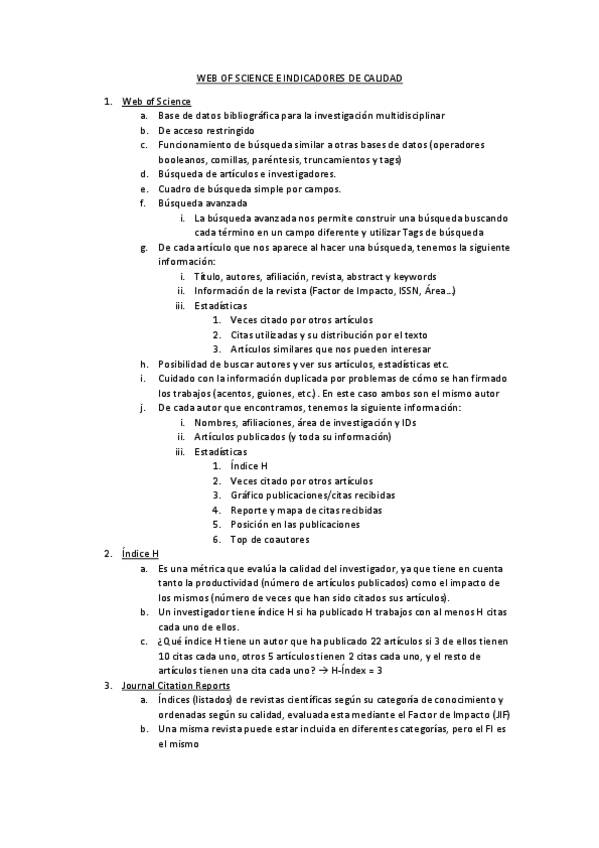 WEB OF SCIENCE E INDICADORES DE CALIDAD

1. Web of Science
a. Base de datos bibliográfica para la investigación multidisciplinar
b. De acceso restringido
c. Funcionamiento de búsqueda similar a otras bases de datos (operadores booleanos, comillas, paréntesis, truncamientos y tags)
d. Búsqueda de artículos e investigadores.
e. Cuadro de búsqueda simple por campos.
f. Búsqueda avanzada
i. La búsqueda avanzada nos permite construir una búsqueda buscando cada término en un campo diferente y utilizar Tags de búsqueda
g. De cada artículo que nos aparece al hacer una búsqueda, tenemos la siguiente información:
i. Título, autores, afiliación, revista, abstract y keywords
ii. Información de la revista (Factor de Impacto, ISSN, Área…)
iii. Estadísticas
1. Veces citado por otros artículos
2. Citas utilizadas y su distribución por el texto
3. Artículos similares que nos pueden interesar
h. Posibilidad de buscar autores y ver sus artículos, estadísticas etc.
i. Cuidado con la información duplicada por problemas de cómo se han firmado los trabajos (acentos, guiones, etc.). En este caso ambos son el mismo autor
j. De cada autor que encontramos, tenemos la siguiente información:
i. Nombres, afiliaciones, área de investigación y IDs
ii. Artículos publicados (y toda su información)
iii. Estadísticas
1. Índice H
2. Veces citado por otros artículos
3. Gráfico publicaciones/citas recibidas
4. Reporte y mapa de citas recibidas
5. Posición en las publicaciones
6. Top de coautores
2. Índice H
a. Es una métrica que evalúa la calidad del investigador, ya que tiene en cuenta tanto la productividad (número de artículos publicados) como el impacto de los mismos (número de veces que han sido citados sus artículos).
b. Un investigador tiene índice H si ha publicado H trabajos con al menos H citas cada uno de ellos.
c. ¿Qué índice H tiene un autor que ha publicado 22 artículos si 3 de ellos tienen 10 citas cada uno, otros 5 artículos tienen 2 citas cada uno, y el resto de artículos tienen una cita cada uno? → H-Índex = 3
3. Journal Citation Reports
a. Índices (listados) de revistas científicas según su categoría de conocimiento y ordenadas según su calidad, evaluada esta mediante el Factor de Impacto (JIF)
b. Una misma revista puede estar incluida en diferentes categorías, pero el FI es el mismo